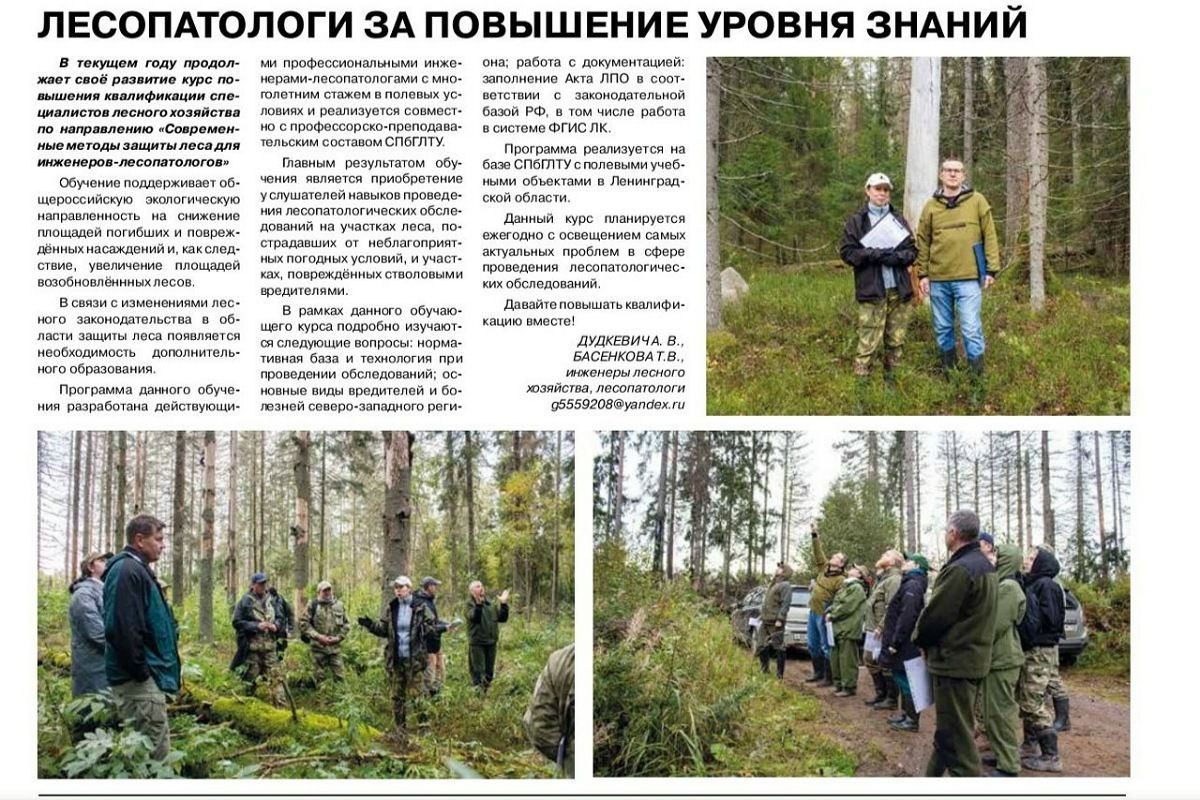 ЛЕСОПАТОЛОГИ ЗА ПОВЫШЕНИЕ УРОВНЯ ЗНАНИЙ

В текущем году продолжает своё развитие курс повышения квалификации специалистов лесного хозяйства по направлению «Современные методы защиты леса для инженеров-лесопатологов»

Обучение поддерживает общероссийскую экологическую направленность на снижение площадей погибших и повреждённых насаждений и, как следствие, увеличение площадей возобновлённых лесов.

В связи с изменениями лесного законодательства в области защиты леса появляется необходимость дополнительного образования.

Программа данного обучения разработана действующими профессиональными инженерами-лесопатологами с многолетним стажем в полевых условиях и реализуется совместно с профессорско-преподавательским составом СПбГЛТУ.

Главным результатом обучения является приобретение у слушателей навыков проведения лесопатологических обследований на участках леса, пострадавших от неблагоприятных погодных условий, и участках, повреждённых стволовыми вредителями.

В рамках данного обучающего курса подробно изучаются следующие вопросы: нормативная база и технология при проведении обследований; основные виды вредителей и болезней северо-западного региона; работа с документацией: заполнение Акта ЛПО в соответствии с законодательной базой РФ, в том числе работа в системе ФГИС ЛК.

Программа реализуется на базе СПбГЛТУ с полевыми учебными объектами в Ленинградской области.

Данный курс планируется ежегодно с освещением самых актуальных проблем в сфере проведения лесопатологических обследований.

Давайте повышать квалификацию вместе!

ДУДКЕВИЧ А. В.,
БАСЕНКОВА Т.В.,
инженеры лесного хозяйства, лесопатологи
g5559208@yandex.ru